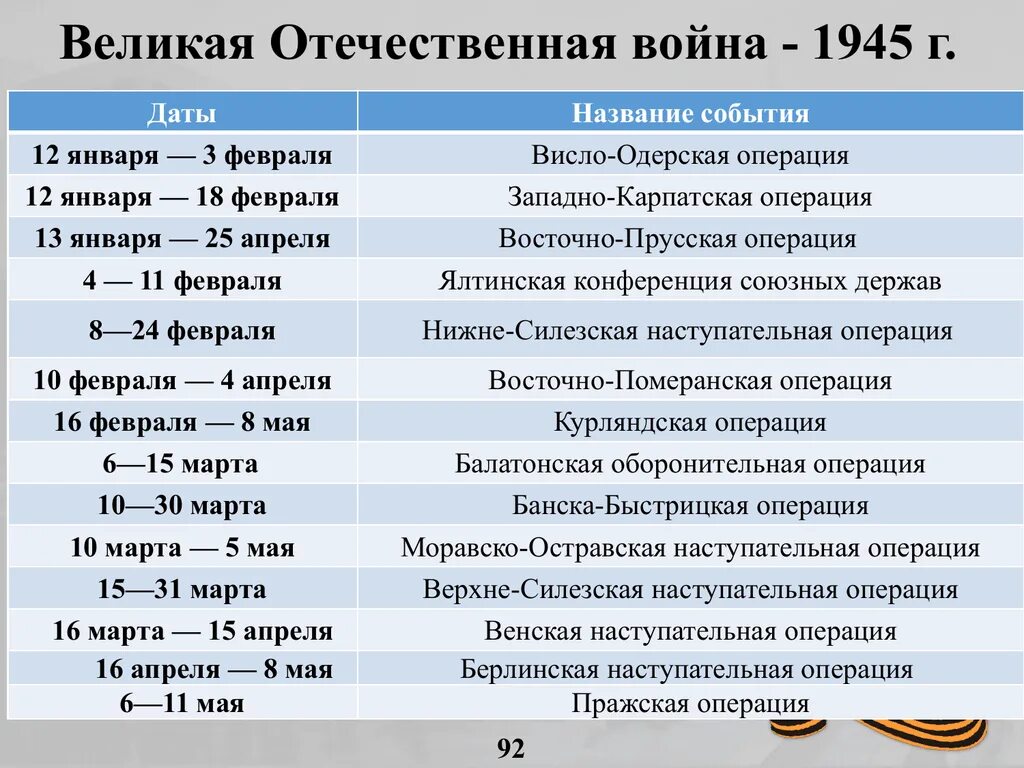 Великая Отечественная война - 1945 г.

| Даты | Название события |
|---|---|
| 12 января — 3 февраля | Висло-Одерская операция |
| 12 января — 18 февраля | Западно-Карпатская операция |
| 13 января — 25 апреля | Восточно-Прусская операция |
| 4 — 11 февраля | Ялтинская конференция союзных держав |
| 8—24 февраля | Нижне-Силезская наступательная операция |
| 10 февраля — 4 апреля | Восточно-Померанская операция |
| 16 февраля — 8 мая | Курляндская операция |
| 6—15 марта | Балатонская оборонительная операция |
| 10—30 марта | Банска-Быстрицкая операция |
| 10 марта — 5 мая | Моравско-Остравская наступательная операция |
| 15—31 марта | Верхне-Силезская наступательная операция |
| 16 марта — 15 апреля | Венская наступательная операция |
| 16 апреля — 8 мая | Берлинская наступательная операция |
| 6—11 мая | Пражская операция |

92